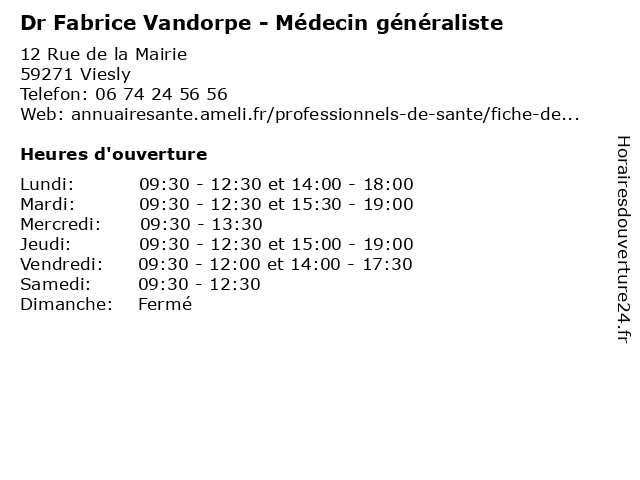 Dr Fabrice Vandorpe - Médecin généraliste

12 Rue de la Mairie
59271 Viesly
Telefon: 06 74 24 56 56
Web: annuairesante.ameli.fr/professionnels-de-sante/fiche-de...

Heures d'ouverture

| | |
|---|---|
| Lundi: | 09:30 - 12:30 et 14:00 - 18:00 |
| Mardi: | 09:30 - 12:30 et 15:30 - 19:00 |
| Mercredi: | 09:30 - 13:30 |
| Jeudi: | 09:30 - 12:30 et 15:00 - 19:00 |
| Vendredi: | 09:30 - 12:00 et 14:00 - 17:30 |
| Samedi: | 09:30 - 12:30 |
| Dimanche: | Fermé |

Horairesdouverture24.fr